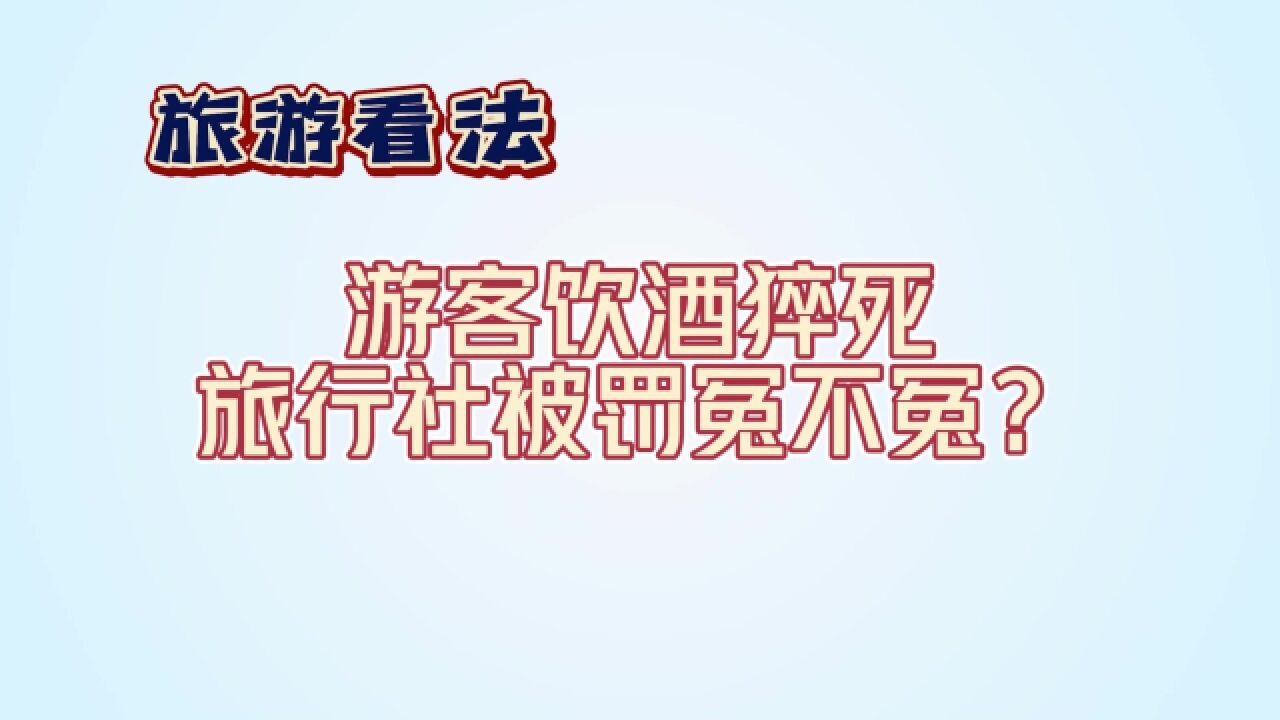 旅游看法

游客饮酒猝死
旅行社被罚冤不冤？